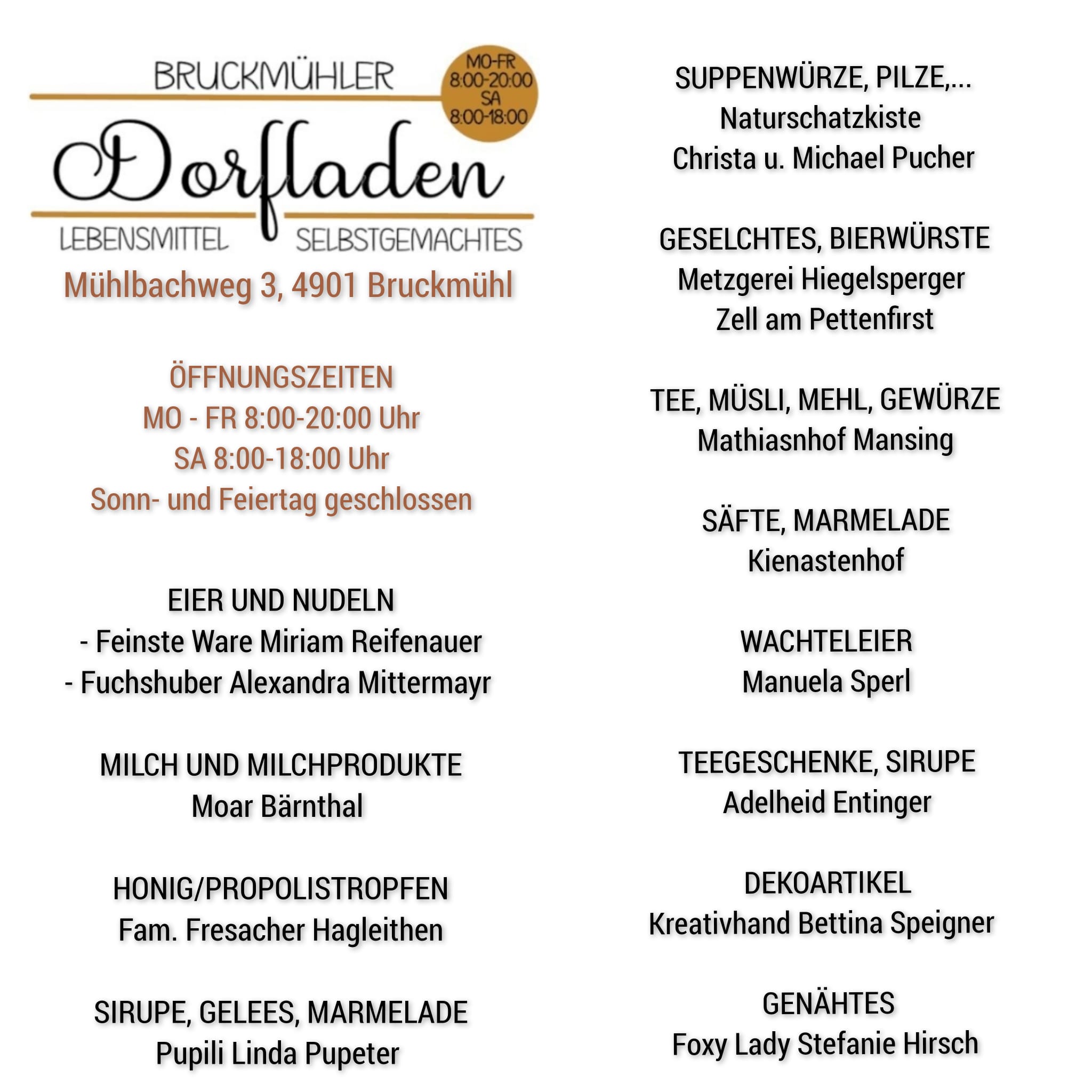 BRUCKMÜHLER

MO-FR
8:00-20:00
SA
8:00-18:00

Dorfladen

LEBENSMITTEL SELBSTGEMACHTES

Mühlbachweg 3, 4901 Bruckmühl

ÖFFNUNGSZEITEN
MO - FR 8:00-20:00 Uhr
SA 8:00-18:00 Uhr
Sonn- und Feiertag geschlossen

EIER UND NUDELN
- Feinste Ware Miriam Reifenauer
- Fuchshuber Alexandra Mittermayr

MILCH UND MILCHPRODUKTE
Moar Bärnthal

HONIG/PROPOLISTROPFEN
Fam. Fresacher Hagleithen

SIRUPE, GELEES, MARMELADE
Pupili Linda Pupeter

SUPPENWÜRZE, PILZE,...
Naturschatzkiste
Christa u. Michael Pucher

GESELCHTES, BIERWÜRSTE
Metzgerei Hiegelsperger
Zell am Pettenfirst

TEE, MÜSLI, MEHL, GEWÜRZE
Mathiasnhof Mansing

SÄFTE, MARMELADE
Kienastenhof

WACHTELEIER
Manuela Sperl

TEEGESCHENKE, SIRUPE
Adelheid Entinger

DEKOARTIKEL
Kreativhand Bettina Speigner

GENÄHTES
Foxy Lady Stefanie Hirsch